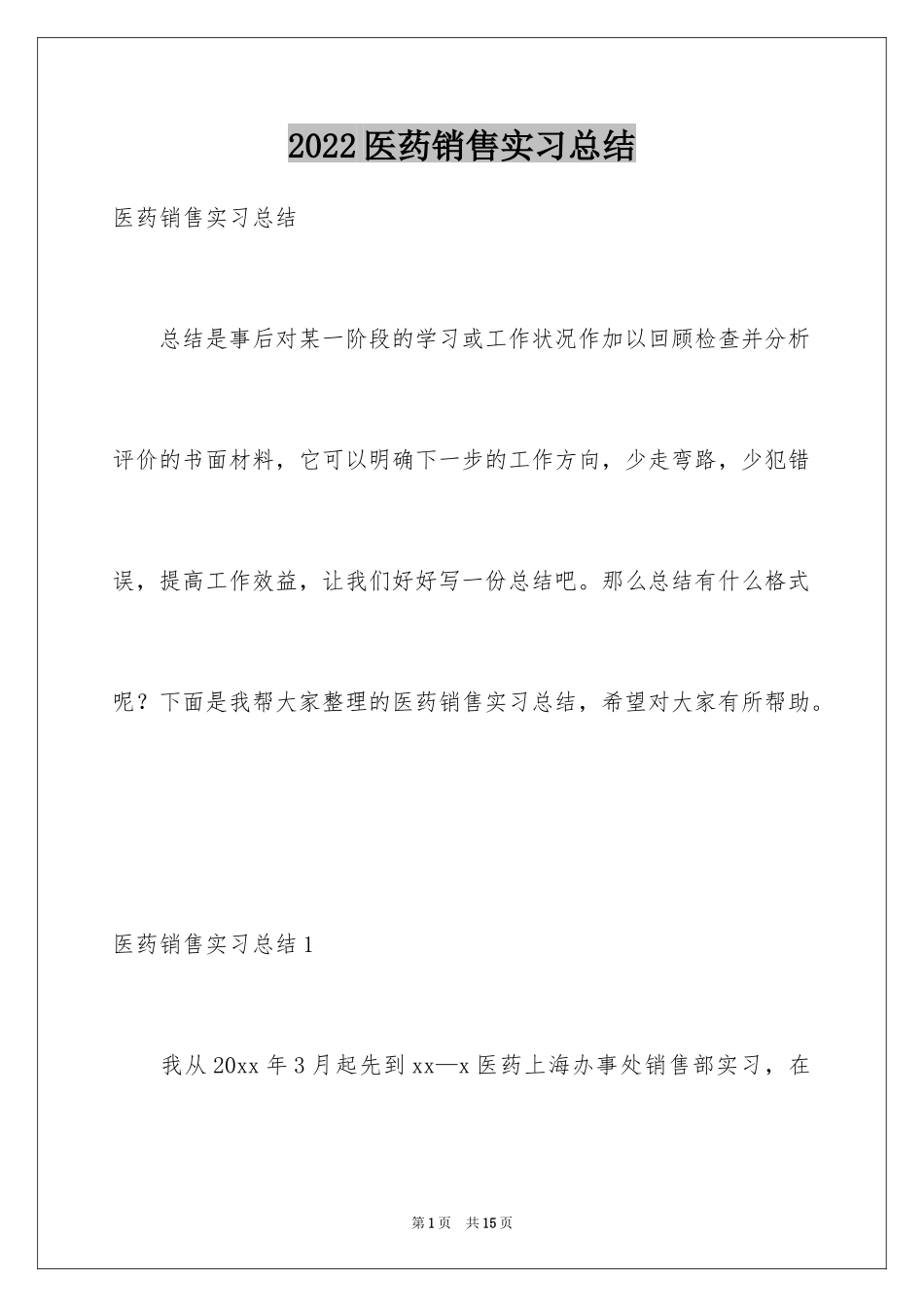 2022医药销售实习总结

医药销售实习总结

总结是事后对某一阶段的学习或工作状况作加以回顾检查并分析评价的书面材料，它可以明确下一步的工作方向，少走弯路，少犯错误，提高工作效益，让我们好好写一份总结吧。那么总结有什么格式呢？下面是我帮大家整理的医药销售实习总结，希望对大家有所帮助。

医药销售实习总结1

我从20xx年3月起先到xx—x医药上海办事处销售部实习，在

第1页 共15页